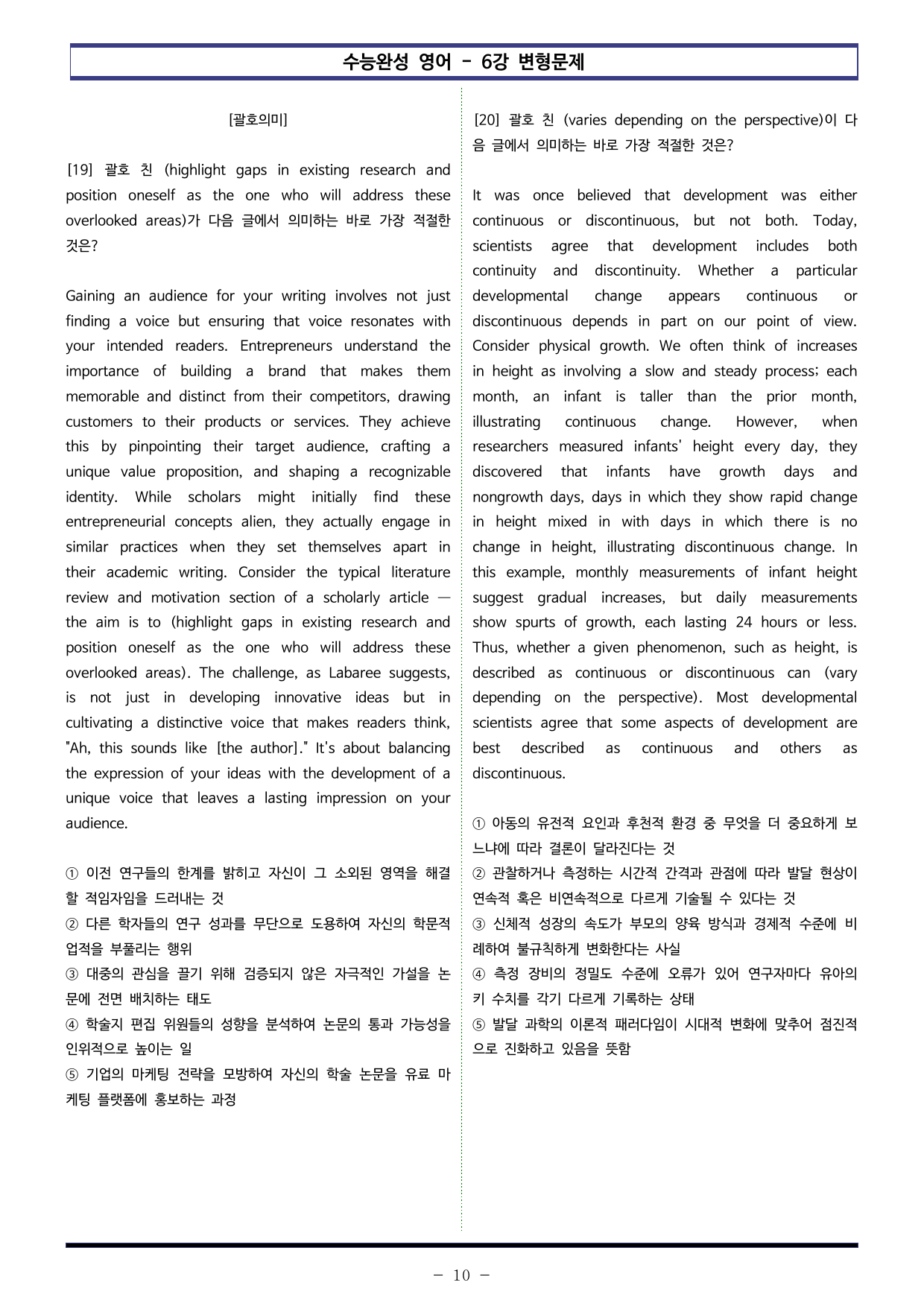 수능완성 영어 - 6강 변형문제

[괄호의미]

[19] 괄호 친 (highlight gaps in existing research and position oneself as the one who will address these overlooked areas)가 다음 글에서 의미하는 바로 가장 적절한 것은?

Gaining an audience for your writing involves not just finding a voice but ensuring that voice resonates with your intended readers. Entrepreneurs understand the importance of building a brand that makes them memorable and distinct from their competitors, drawing customers to their products or services. They achieve this by pinpointing their target audience, crafting a unique value proposition, and shaping a recognizable identity. While scholars might initially find these entrepreneurial concepts alien, they actually engage in similar practices when they set themselves apart in their academic writing. Consider the typical literature review and motivation section of a scholarly article — the aim is to (highlight gaps in existing research and position oneself as the one who will address these overlooked areas). The challenge, as Labaree suggests, is not just in developing innovative ideas but in cultivating a distinctive voice that makes readers think, "Ah, this sounds like [the author]." It's about balancing the expression of your ideas with the development of a unique voice that leaves a lasting impression on your audience.

① 이전 연구들의 한계를 밝히고 자신이 그 소외된 영역을 해결할 적임자임을 드러내는 것
② 다른 학자들의 연구 성과를 무단으로 도용하여 자신의 학문적 업적을 부풀리는 행위
③ 대중의 관심을 끌기 위해 검증되지 않은 자극적인 가설을 논문에 전면 배치하는 태도
④ 학술지 편집 위원들의 성향을 분석하여 논문의 통과 가능성을 인위적으로 높이는 일
⑤ 기업의 마케팅 전략을 모방하여 자신의 학술 논문을 유료 마케팅 플랫폼에 홍보하는 과정

[20] 괄호 친 (varies depending on the perspective)이 다음 글에서 의미하는 바로 가장 적절한 것은?

It was once believed that development was either continuous or discontinuous, but not both. Today, scientists agree that development includes both continuity and discontinuity. Whether a particular developmental change appears continuous or discontinuous depends in part on our point of view. Consider physical growth. We often think of increases in height as involving a slow and steady process; each month, an infant is taller than the prior month, illustrating continuous change. However, when researchers measured infants' height every day, they discovered that infants have growth days and nongrowth days, days in which they show rapid change in height mixed in with days in which there is no change in height, illustrating discontinuous change. In this example, monthly measurements of infant height suggest gradual increases, but daily measurements show spurts of growth, each lasting 24 hours or less. Thus, whether a given phenomenon, such as height, is described as continuous or discontinuous can (vary depending on the perspective). Most developmental scientists agree that some aspects of development are best described as continuous and others as discontinuous.

① 아동의 유전적 요인과 후천적 환경 중 무엇을 더 중요하게 보느냐에 따라 결론이 달라진다는 것
② 관찰하거나 측정하는 시간적 간격과 관점에 따라 발달 현상이 연속적 혹은 비연속적으로 다르게 기술될 수 있다는 것
③ 신체적 성장의 속도가 부모의 양육 방식과 경제적 수준에 비례하여 불규칙하게 변화한다는 사실
④ 측정 장비의 정밀도 수준에 오류가 있어 연구자마다 유아의 키 수치를 각기 다르게 기록하는 상태
⑤ 발달 과학의 이론적 패러다임이 시대적 변화에 맞추어 점진적으로 진화하고 있음을 뜻함

- 10 -